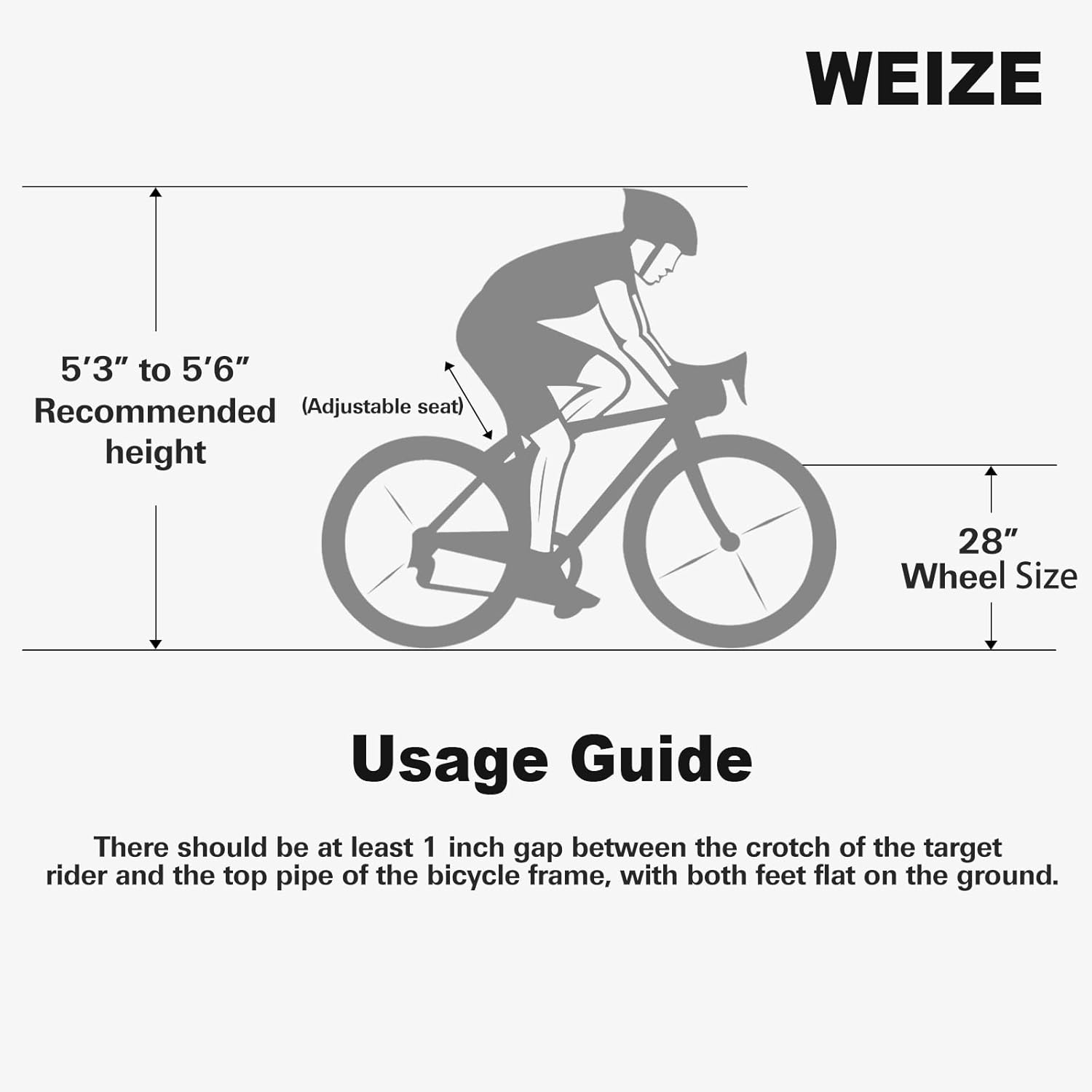 WEIZE

5′3″ to 5′6″
Recommended height

(Adjustable seat)

28″
Wheel Size

Usage Guide

There should be at least 1 inch gap between the crotch of the target rider and the top pipe of the bicycle frame, with both feet flat on the ground.